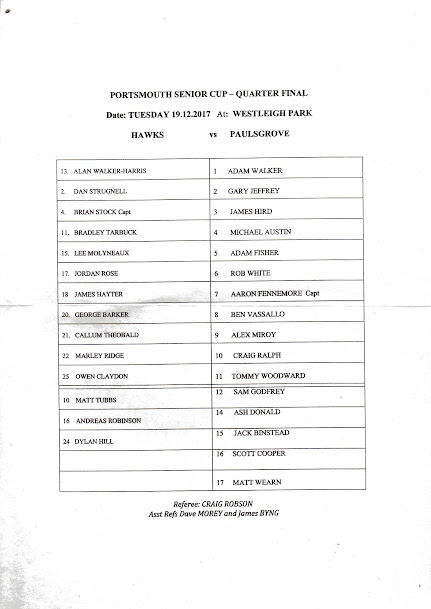 PORTSMOUTH SENIOR CUP – QUARTER FINAL

Date: TUESDAY 19.12.2017 At: WESTLEIGH PARK

HAWKS vs PAULSGROVE

| | |
|---|---|
| 13. ALAN WALKER-HARRIS | 1 ADAM WALKER |
| 2. DAN STRUGNELL | 2 GARY JEFFREY |
| 4. BRIAN STOCK Capt | 3 JAMES HIRD |
| 11. BRADLEY TARBUCK | 4 MICHAEL AUSTIN |
| 15. LEE MOLYNEAUX | 5 ADAM FISHER |
| 17. JORDAN ROSE | 6 ROB WHITE |
| 18 JAMES HAYTER | 7 AARON FENNEMORE Capt |
| 20. GEORGE BARKER | 8 BEN VASSALLO |
| 21. CALLUM THEOBALD | 9 ALEX MIROY |
| 22 MARLEY RIDGE | 10 CRAIG RALPH |
| 25 OWEN CLAYDON | 11 TOMMY WOODWARD |
| 10 MATT TUBBS | 12 SAM GODFREY |
| 16 ANDREAS ROBINSON | 14 ASH DONALD |
| 24 DYLAN HILL | 15 JACK BINSTEAD |
| | 16 SCOTT COOPER |
| | 17 MATT WEARN |

Referee: CRAIG ROBSON
Asst Refs Dave MOREY and James BYNG